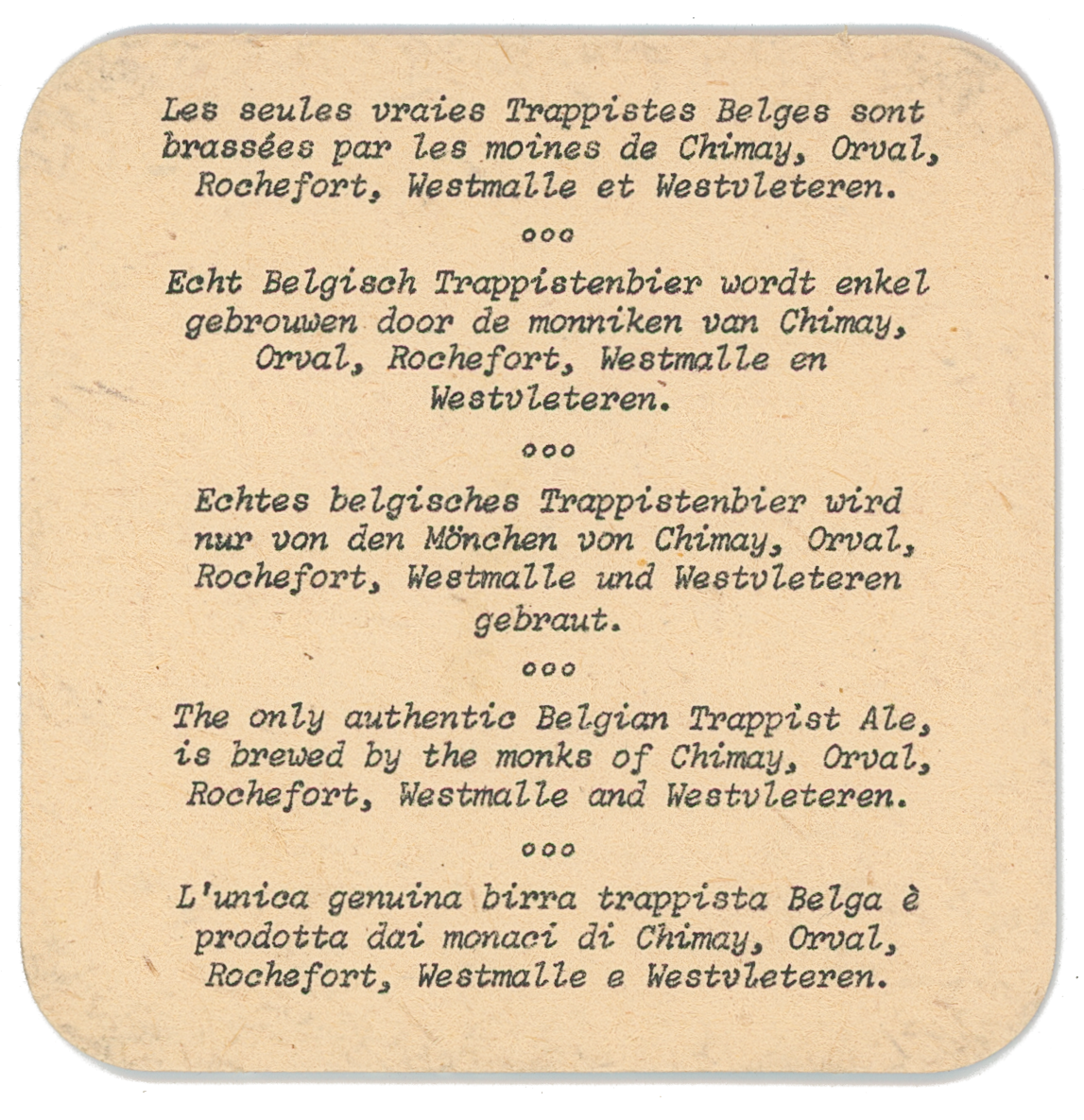 Les seules vraies Trappistes Belges sont brassées par les moines de Chimay, Orval, Rochefort, Westmalle et Westvleteren.

ooo

Echt Belgisch Trappistenbier wordt enkel gebrouwen door de monniken van Chimay, Orval, Rochefort, Westmalle en Westvleteren.

ooo

Echtes belgisches Trappistenbier wird nur von den Mönchen von Chimay, Orval, Rochefort, Westmalle und Westvleteren gebraut.

ooo

The only authentic Belgian Trappist Ale, is brewed by the monks of Chimay, Orval, Rochefort, Westmalle and Westvleteren.

ooo

L'unica genuina birra trappista Belga è prodotta dai monaci di Chimay, Orval, Rochefort, Westmalle e Westvleteren.